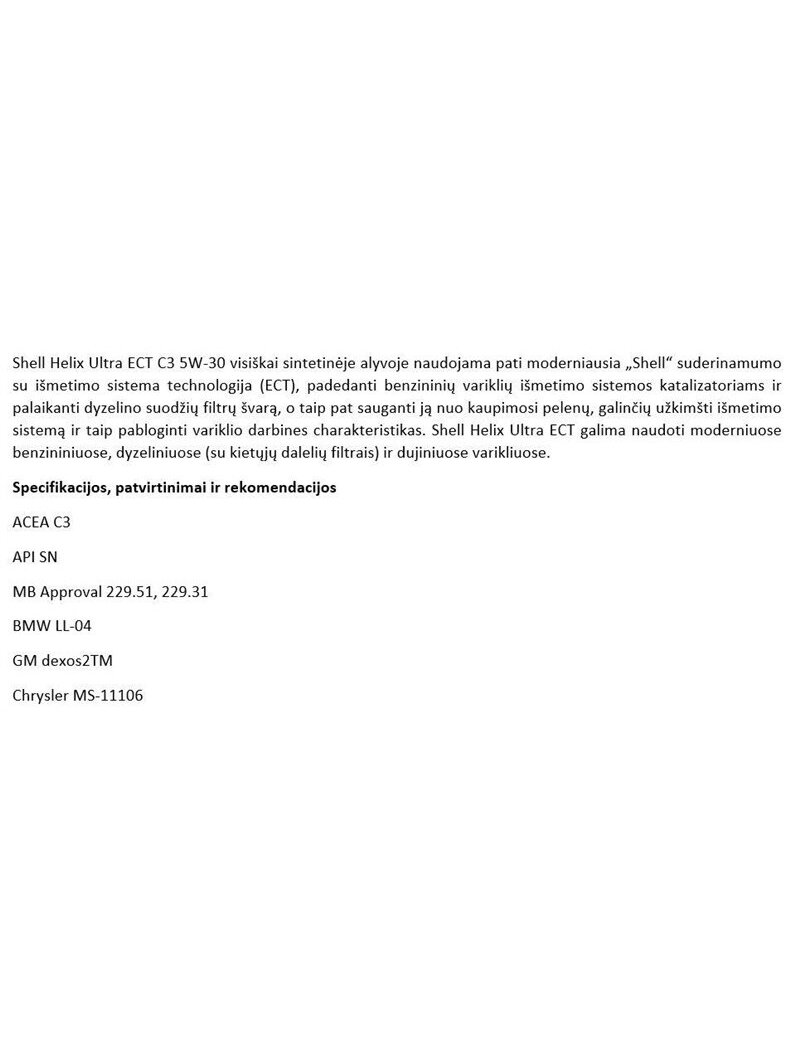 Shell Helix Ultra ECT C3 5W-30 visiškai sintetinėje alyvoje naudojama pati moderniausia „Shell“ suderinamumo su išmetimo sistema technologija (ECT), padedanti benzininių variklių išmetimo sistemos katalizatoriams ir palaikanti dyzelino suodžių filtrų švarą, o taip pat sauganti ją nuo kaupimosi pelenų, galinčių užkimšti išmetimo sistemą ir taip pabloginti variklio darbines charakteristikas. Shell Helix Ultra ECT galima naudoti moderniuose benzininiuose, dyzeliniuose (su kietųjų dalelių filtrais) ir dujiniuose varikliuose.

Specifikacijos, patvirtinimai ir rekomendacijos

ACEA C3

API SN

MB Approval 229.51, 229.31

BMW LL-04

GM dexos2TM

Chrysler MS-11106